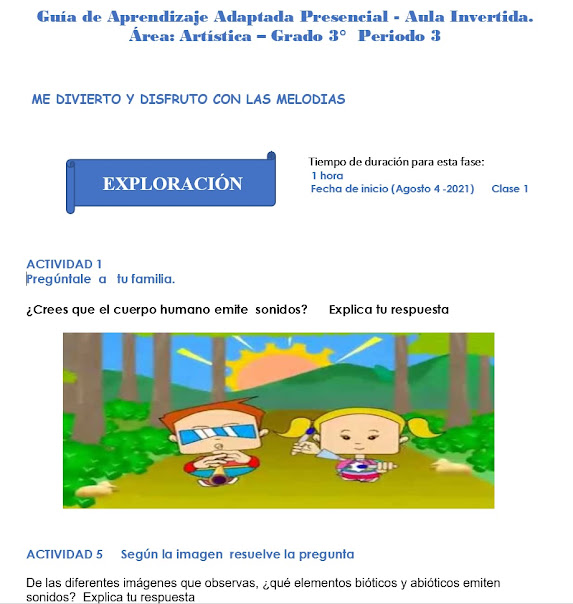 Guía de Aprendizaje Adaptada Presencial - Aula Invertida.
Área: Artística – Grado 3° Periodo 3

ME DIVIERTO Y DISFRUTO CON LAS MELODIAS

EXPLORACIÓN

Tiempo de duración para esta fase:
1 hora
Fecha de inicio (Agosto 4 -2021) Clase 1

ACTIVIDAD 1
Pregúntale a tu familia.

¿Crees que el cuerpo humano emite sonidos? Explica tu respuesta

ACTIVIDAD 5 Según la imagen resuelve la pregunta

De las diferentes imágenes que observas, ¿qué elementos bióticos y abióticos emiten sonidos? Explica tu respuesta